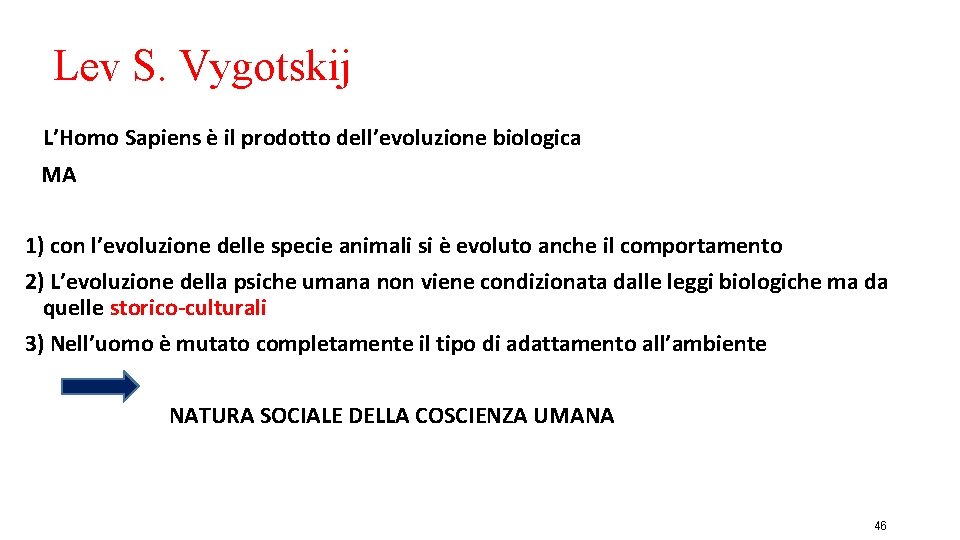 Lev S. Vygotskij

L’Homo Sapiens è il prodotto dell’evoluzione biologica

MA

1) con l’evoluzione delle specie animali si è evoluto anche il comportamento

2) L’evoluzione della psiche umana non viene condizionata dalle leggi biologiche ma da quelle storico-culturali

3) Nell’uomo è mutato completamente il tipo di adattamento all’ambiente

NATURA SOCIALE DELLA COSCIENZA UMANA

46